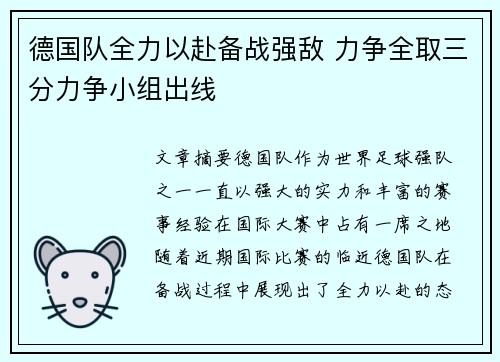 德国队全力以赴备战强敌 力争全取三分力争小组出线

文章摘要德国队作为世界足球强队之一一直以强大的实力和丰富的赛事经验在国际大赛中占有一席之地随着近期国际比赛的临近德国队在备战过程中展现出了全力以赴的态